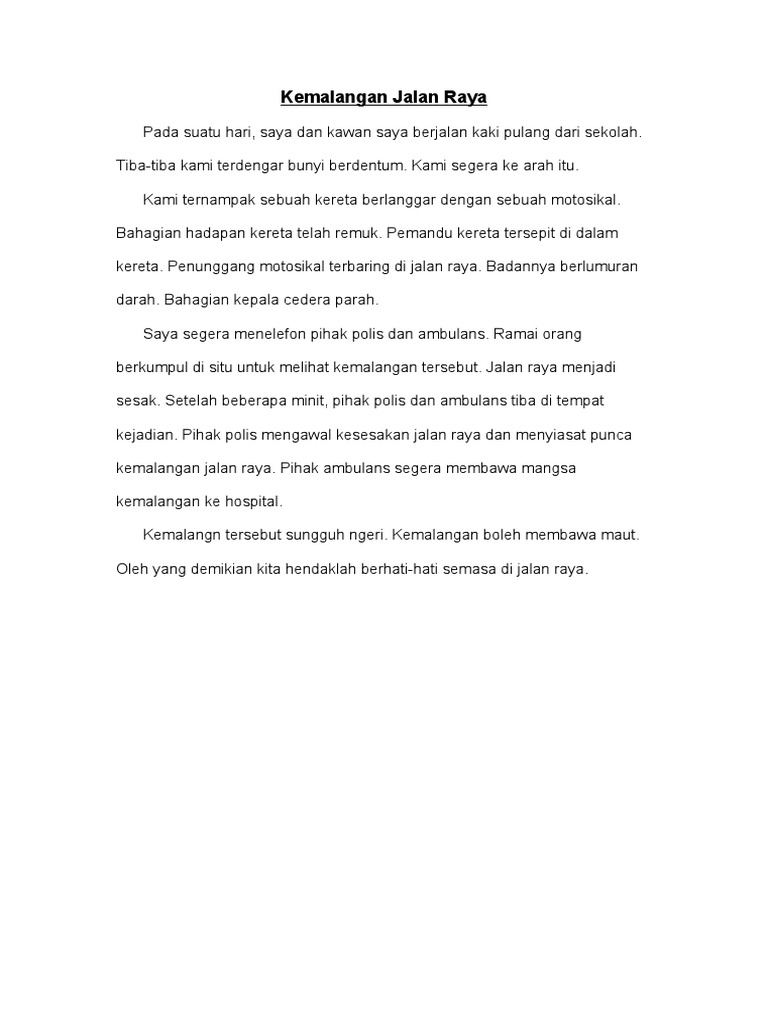 Kemalangan Jalan Raya

Pada suatu hari, saya dan kawan saya berjalan kaki pulang dari sekolah. Tiba-tiba kami terdengar bunyi berdentum. Kami segera ke arah itu.

Kami ternampak sebuah kereta berlanggar dengan sebuah motosikal. Bahagian hadapan kereta telah remuk. Pemandu kereta tersepit di dalam kereta. Penunggang motosikal terbaring di jalan raya. Badannya berlumuran darah. Bahagian kepala cedera parah.

Saya segera menelefon pihak polis dan ambulans. Ramai orang berkumpul di situ untuk melihat kemalangan tersebut. Jalan raya menjadi sesak. Setelah beberapa minit, pihak polis dan ambulans tiba di tempat kejadian. Pihak polis mengawal kesesakan jalan raya dan menyiasat punca kemalangan jalan raya. Pihak ambulans segera membawa mangsa kemalangan ke hospital.

Kemalangn tersebut sungguh ngeri. Kemalangan boleh membawa maut. Oleh yang demikian kita hendaklah berhati-hati semasa di jalan raya.